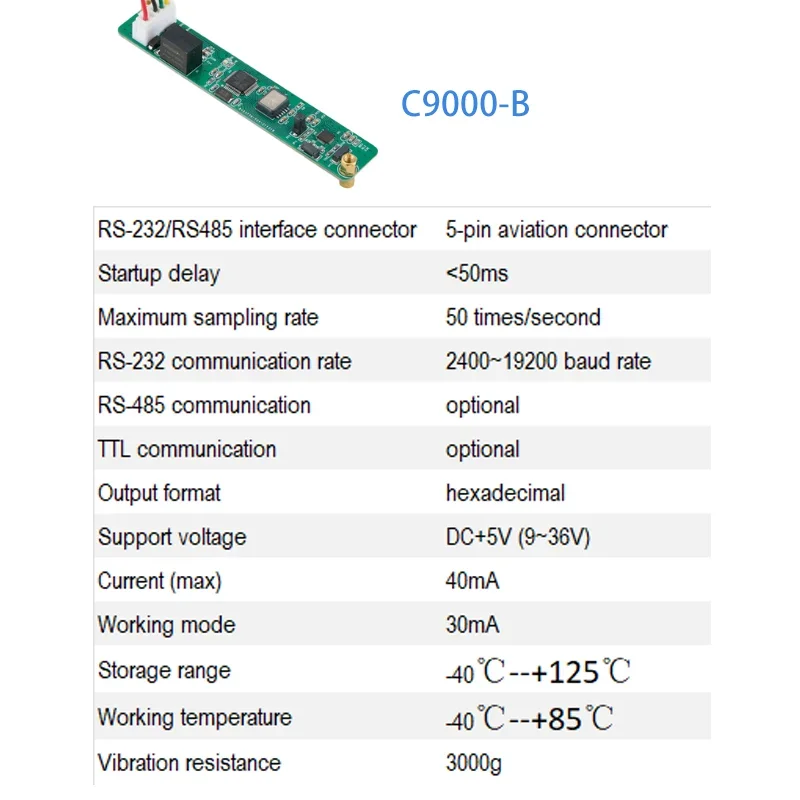 C9000-B

| RS-232/RS485 interface connector | 5-pin aviation connector |
|---|---|
| Startup delay | <50ms |
| Maximum sampling rate | 50 times/second |
| RS-232 communication rate | 2400~19200 baud rate |
| RS-485 communication | optional |
| TTL communication | optional |
| Output format | hexadecimal |
| Support voltage | DC+5V (9~36V) |
| Current (max) | 40mA |
| Working mode | 30mA |
| Storage range | -40℃--+125℃ |
| Working temperature | -40℃--+85℃ |
| Vibration resistance | 3000g |